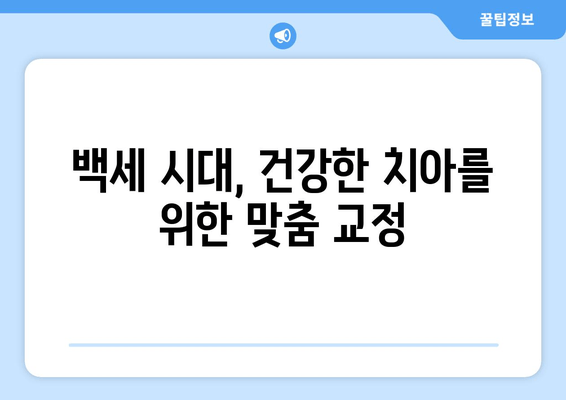 꿀팁정보

백세 시대, 건강한 치아를 위한 맞춤 교정